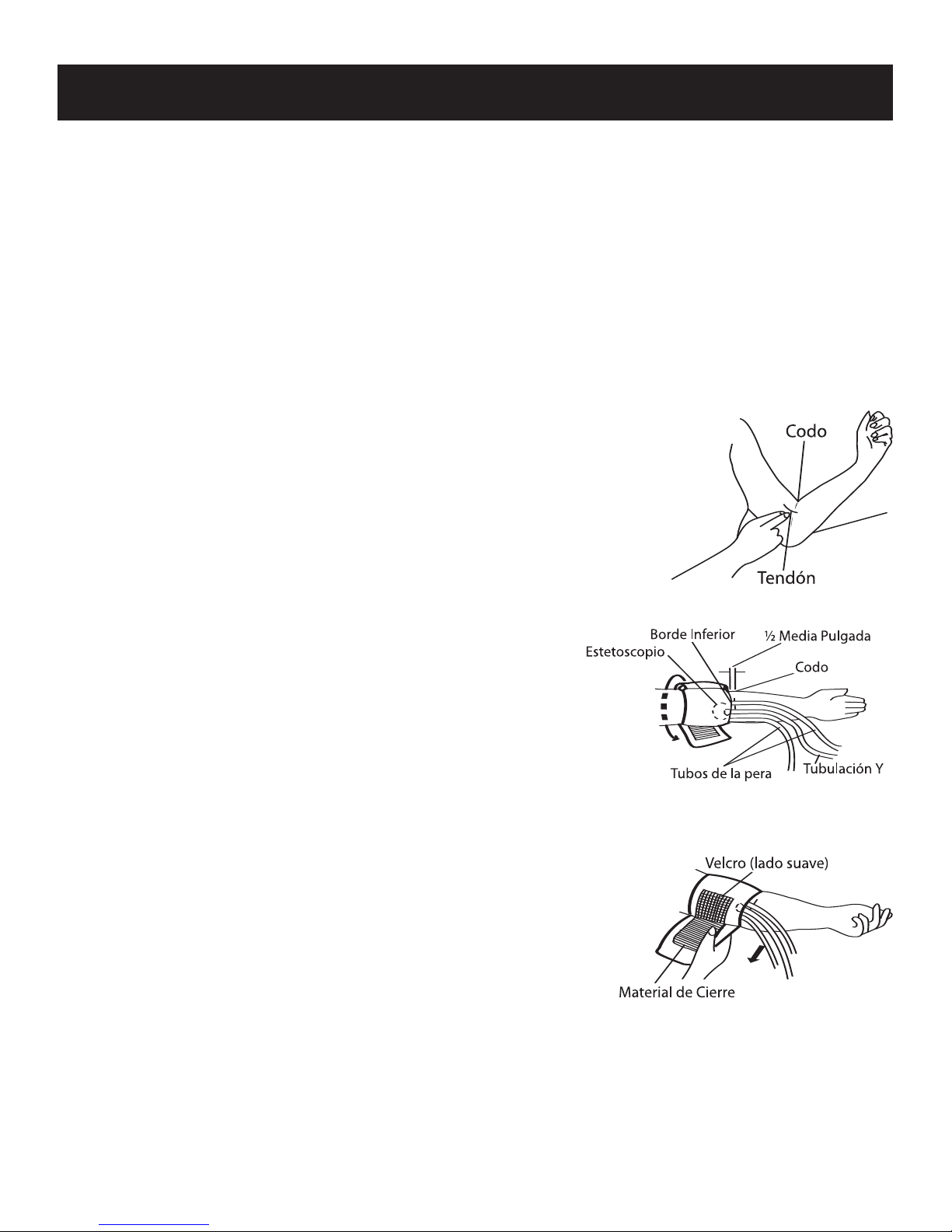 Codo
Tendón

Borde Inferior
½ Media Pulgada
Estetoscopio
Codo
Tubos de la pera
Tubulación Y

Velcro (lado suave)
Material de Cierre